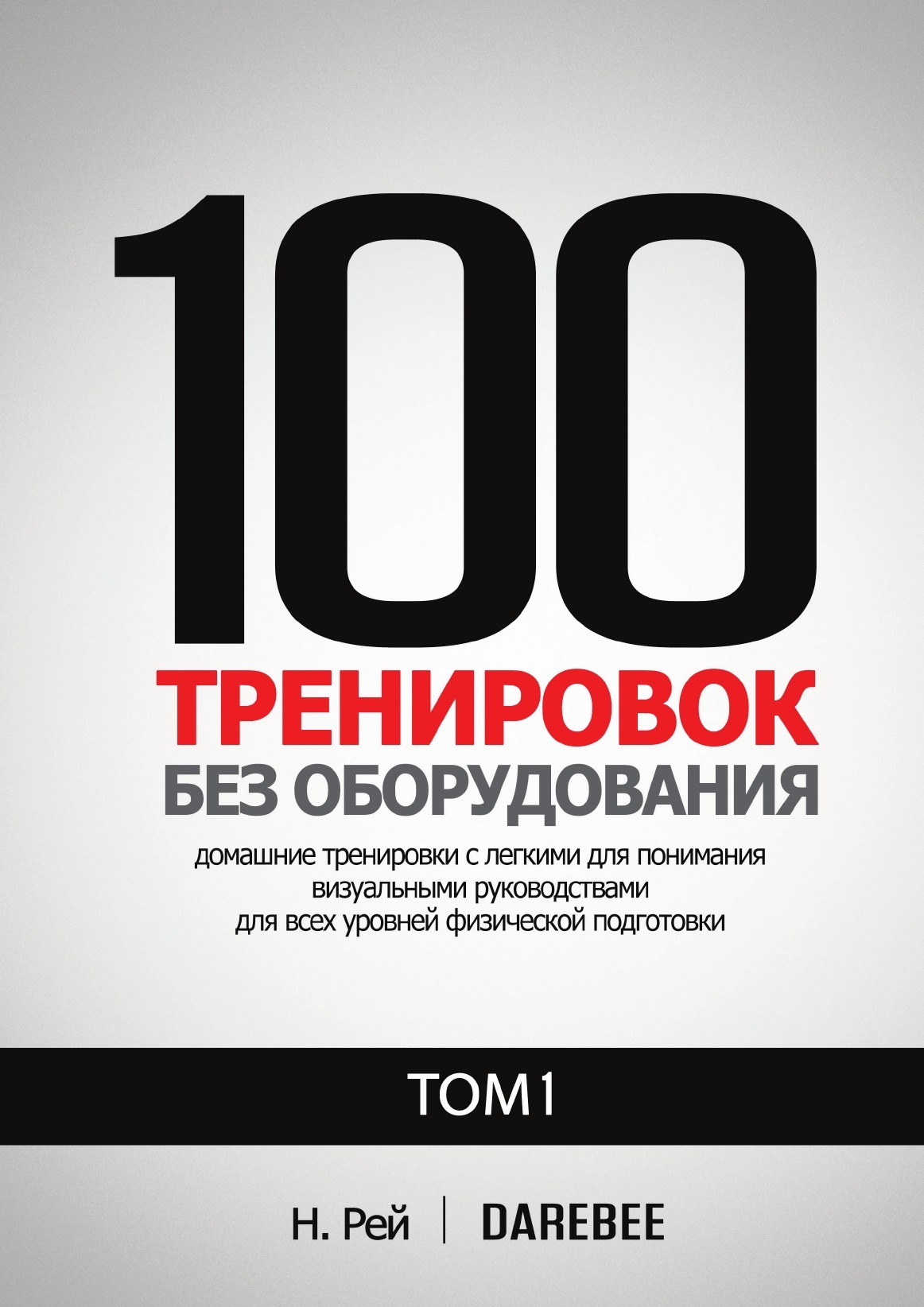 100
ТРЕНИРОВОК
БЕЗ ОБОРУДОВАНИЯ

домашние тренировки с легкими для понимания визуальными руководствами для всех уровней физической подготовки

ТОМ 1

Н. Рей | DAREBEE